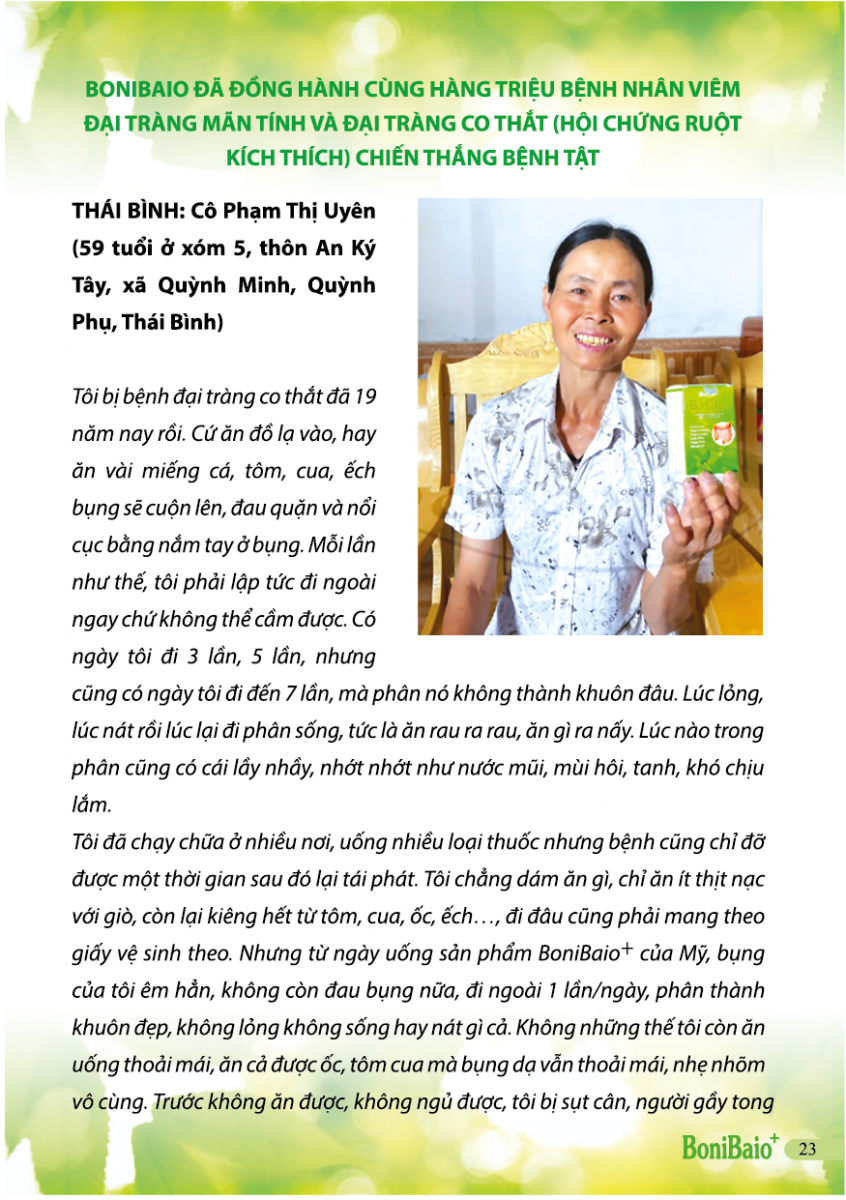 BONIBAIO ĐÃ ĐỒNG HÀNH CÙNG HÀNG TRIỆU BỆNH NHÂN VIÊM ĐẠI TRÀNG MÃN TÍNH VÀ ĐẠI TRÀNG CO THẮT (HỘI CHỨNG RUỘT KÍCH THÍCH) CHIẾN THẮNG BỆNH TẬT

THÁI BÌNH: Cô Phạm Thị Uyên (59 tuổi ở xóm 5, thôn An Ký Tây, xã Quỳnh Minh, Quỳnh Phụ, Thái Bình)

Tôi bị bệnh đại tràng co thắt đã 19 năm nay rồi. Cứ ăn đồ lạ vào, hay ăn vài miếng cá, tôm, cua, ếch bụng sẽ cuộn lên, đau quặn và nổi cục bằng nắm tay ở bụng. Mỗi lần như thế, tôi phải lập tức đi ngoài ngay chứ không thể cầm được. Có ngày tôi đi 3 lần, 5 lần, nhưng cũng có ngày tôi đi đến 7 lần, mà phân nó không thành khuôn đâu. Lúc lỏng, lúc nát rồi lúc lại đi phân sống, tức là ăn rau ra rau, ăn gì ra nấy. Lúc nào trong phân cũng có cái lầy nhầy, nhớt nhớt như nước mũi, mùi hôi, tanh, khó chịu lắm.

Tôi đã chạy chữa ở nhiều nơi, uống nhiều loại thuốc nhưng bệnh cũng chỉ đỡ được một thời gian sau đó lại tái phát. Tôi chẳng dám ăn gì, chỉ ăn ít thịt nạc với giò, còn lại kiêng hết từ tôm, cua, ốc, ếch…, đi đâu cũng phải mang theo giấy vệ sinh theo. Nhưng từ ngày uống sản phẩm BoniBaio$^{+}$ của Mỹ, bụng của tôi êm hẳn, không còn đau bụng nữa, đi ngoài 1 lần/ngày, phân thành khuôn đẹp, không lỏng không sống hay nát gì cả. Không những thế tôi còn ăn uống thoải mái, ăn cả được ốc, tôm cua mà bụng dạ vẫn thoải mái, nhẹ nhõm vô cùng. Trước không ăn được, không ngủ được, tôi bị sụt cân, người gầy tong

BoniBaio$^{+}$ 23